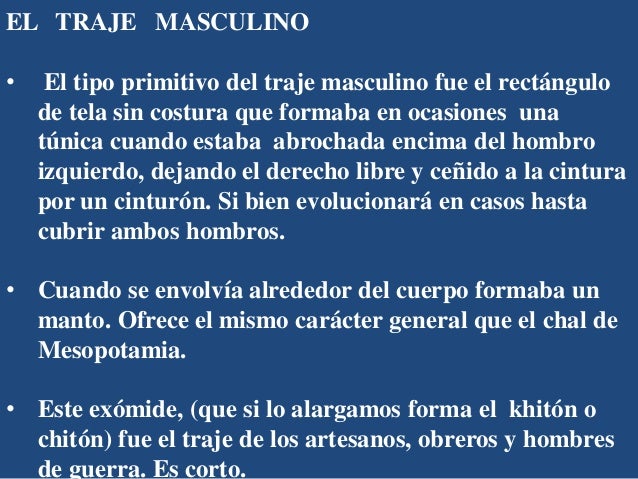 EL TRAJE MASCULINO

• El tipo primitivo del traje masculino fue el rectángulo de tela sin costura que formaba en ocasiones una túnica cuando estaba abrochada encima del hombro izquierdo, dejando el derecho libre y ceñido a la cintura por un cinturón. Si bien evolucionará en casos hasta cubrir ambos hombros.

• Cuando se envolvía alrededor del cuerpo formaba un manto. Ofrece el mismo carácter general que el chal de Mesopotamia.

• Este exómide, (que si lo alargamos forma el khitón o chitón) fue el traje de los artesanos, obreros y hombres de guerra. Es corto.